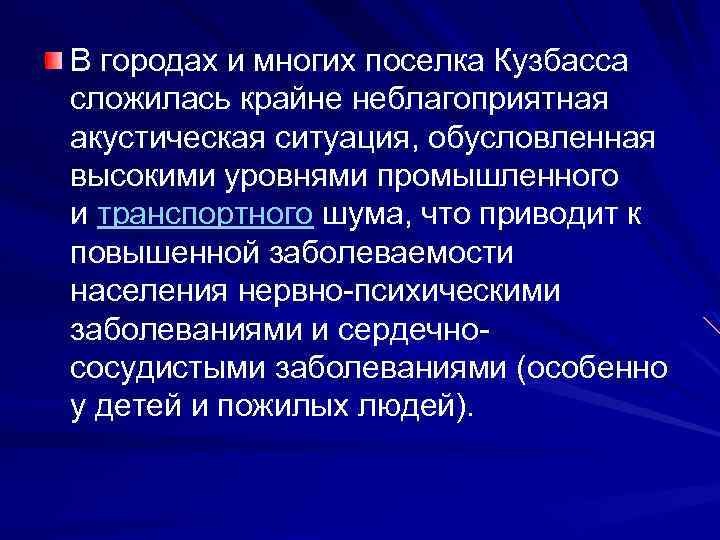 В городах и многих поселка Кузбасса сложилась крайне неблагоприятная акустическая ситуация, обусловленная высокими уровнями промышленного и транспортного шума, что приводит к повышенной заболеваемости населения нервно-психическими заболеваниями и сердечно-сосудистыми заболеваниями (особенно у детей и пожилых людей).